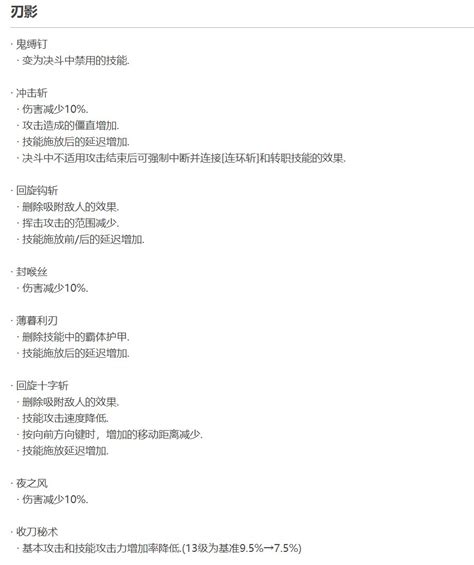 刃影

· 鬼缚钉
 · 变为决斗中禁用的技能.

· 冲击斩
 · 伤害减少10%.
 · 攻击造成的僵直增加.
 · 技能施放后的延迟增加.
 · 决斗中不适用攻击结束后可强制中断并连接[连环斩]和转职技能的效果.

· 回旋钩斩
 · 删除吸附敌人的效果.
 · 挥击攻击的范围减少.
 · 技能施放前/后的延迟增加.

· 封喉丝
 · 伤害减少10%.

· 薄暮利刃
 · 删除技能中的霸体护甲.
 · 技能施放后的延迟增加.

· 回旋十字斩
 · 删除吸附敌人的效果.
 · 技能攻击速度降低.
 · 按向前方向键时，增加的移动距离减少.
 · 技能施放延迟增加.

· 夜之风
 · 伤害减少10%.

· 收刀秘术
 · 基本攻击和技能攻击力增加率降低.(13级为基准9.5%→7.5%)